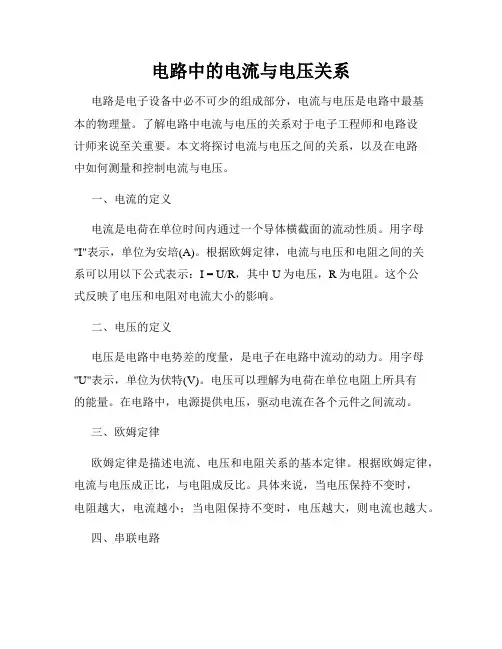 电路中的电流与电压关系

电路是电子设备中必不可少的组成部分，电流与电压是电路中最基本的物理量。了解电路中电流与电压的关系对于电子工程师和电路设计师来说至关重要。本文将探讨电流与电压之间的关系，以及在电路中如何测量和控制电流与电压。

一、电流的定义

电流是电荷在单位时间内通过一个导体横截面的流动性质。用字母"I"表示，单位为安培(A)。根据欧姆定律，电流与电压和电阻之间的关系可以用以下公式表示：$I = U/R$，其中 U 为电压，R 为电阻。这个公式反映了电压和电阻对电流大小的影响。

二、电压的定义

电压是电路中电势差的度量，是电子在电路中流动的动力。用字母"U"表示，单位为伏特(V)。电压可以理解为电荷在单位电阻上所具有的能量。在电路中，电源提供电压，驱动电流在各个元件之间流动。

三、欧姆定律

欧姆定律是描述电流、电压和电阻关系的基本定律。根据欧姆定律，电流与电压成正比，与电阻成反比。具体来说，当电压保持不变时，电阻越大，电流越小；当电阻保持不变时，电压越大，则电流也越大。

四、串联电路